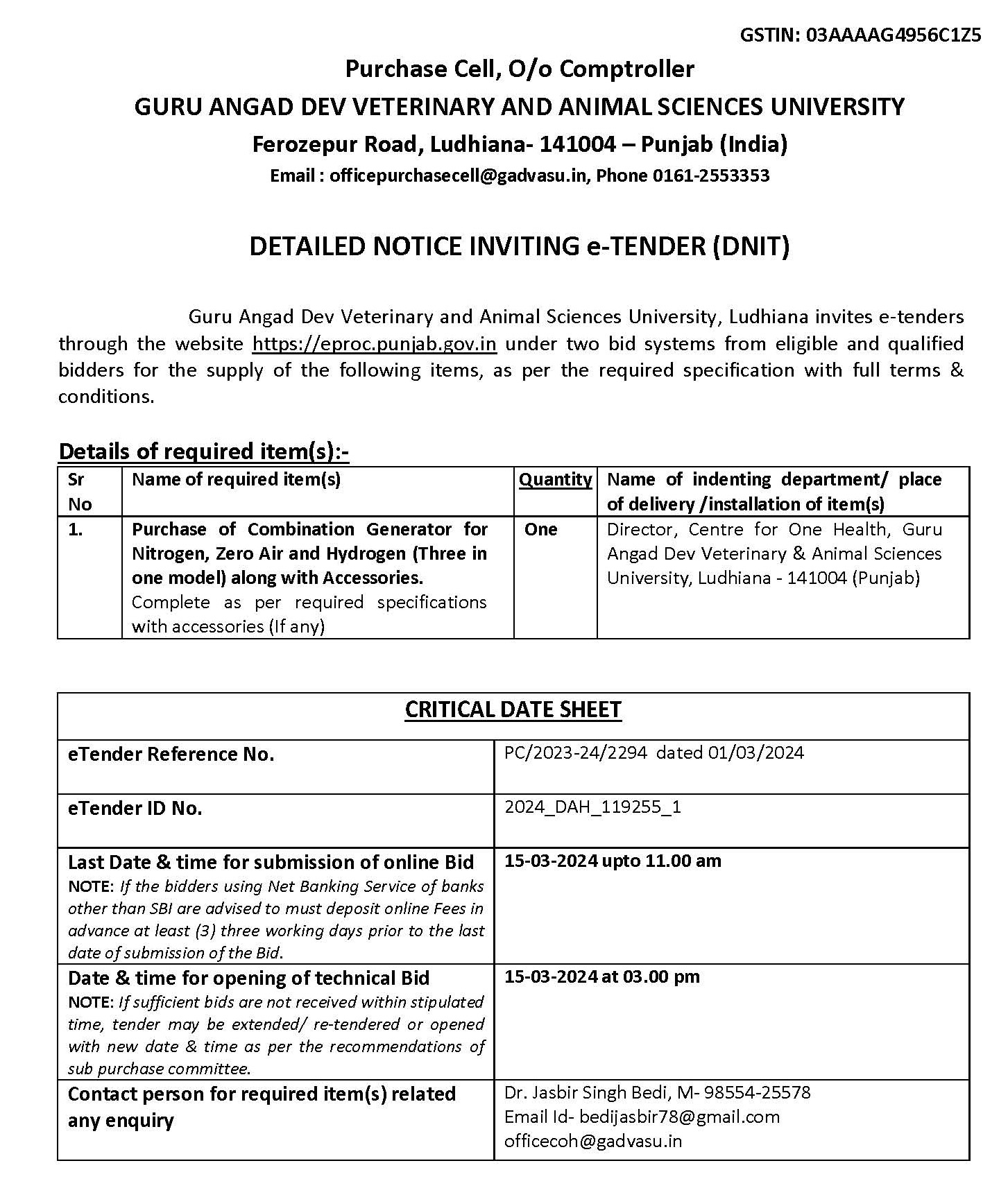 GSTIN: 03AAAAG4956C1Z5

Purchase Cell, O/o Comptroller
GURU ANGAD DEV VETERINARY AND ANIMAL SCIENCES UNIVERSITY
Ferozepur Road, Ludhiana- 141004 – Punjab (India)
Email : officepurchasecell@gadvasu.in, Phone 0161-2553353

DETAILED NOTICE INVITING e-TENDER (DNIT)

Guru Angad Dev Veterinary and Animal Sciences University, Ludhiana invites e-tenders through the website https://eproc.punjab.gov.in under two bid systems from eligible and qualified bidders for the supply of the following items, as per the required specification with full terms & conditions.

Details of required item(s):-

| Sr No | Name of required item(s) | Quantity | Name of indenting department/ place of delivery /installation of item(s) |
|---|---|---|---|
| 1. | Purchase of Combination Generator for Nitrogen, Zero Air and Hydrogen (Three in one model) along with Accessories. Complete as per required specifications with accessories (If any) | One | Director, Centre for One Health, Guru Angad Dev Veterinary & Animal Sciences University, Ludhiana - 141004 (Punjab) |

| CRITICAL DATE SHEET | |
|---|---|
| eTender Reference No. | PC/2023-24/2294 dated 01/03/2024 |
| eTender ID No. | 2024_DAH_119255_1 |
| Last Date & time for submission of online Bid NOTE: If the bidders using Net Banking Service of banks other than SBI are advised to must deposit online Fees in advance at least (3) three working days prior to the last date of submission of the Bid. | 15-03-2024 upto 11.00 am |
| Date & time for opening of technical Bid NOTE: If sufficient bids are not received within stipulated time, tender may be extended/ re-tendered or opened with new date & time as per the recommendations of sub purchase committee. | 15-03-2024 at 03.00 pm |
| Contact person for required item(s) related any enquiry | Dr. Jasbir Singh Bedi, M- 98554-25578 Email Id- bedijasbir78@gmail.com officecoh@gadvasu.in |